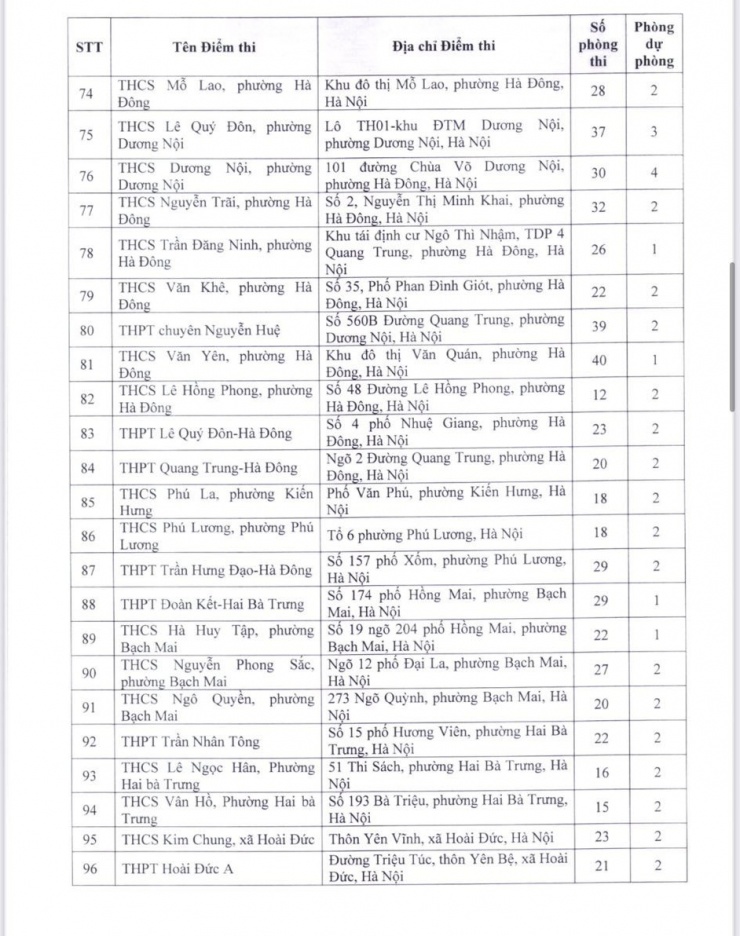 | STT | Tên Điểm thi | Địa chỉ Điểm thi | Số phòng thi | Phòng dự phòng |
|---|---|---|---|---|
| 74 | THCS Mỗ Lao, phường Hà Đông | Khu đô thị Mỗ Lao, phường Hà Đông, Hà Nội | 28 | 2 |
| 75 | THCS Lê Quý Đôn, phường Dương Nội | Lô TH01-khu ĐTM Dương Nội, phường Dương Nội, Hà Nội | 37 | 3 |
| 76 | THCS Dương Nội, phường Dương Nội | 101 đường Chùa Võ Dương Nội, phường Hà Đông, Hà Nội | 30 | 4 |
| 77 | THCS Nguyễn Trãi, phường Hà Đông | Số 2, Nguyễn Thị Minh Khai, phường Hà Đông, Hà Nội | 32 | 2 |
| 78 | THCS Trần Đăng Ninh, phường Hà Đông | Khu tái định cư Ngô Thì Nhậm, TDP 4 Quang Trung, phường Hà Đông, Hà Nội | 26 | 1 |
| 79 | THCS Văn Khê, phường Hà Đông | Số 35, Phố Phan Đình Giót, phường Hà Đông, Hà Nội | 22 | 2 |
| 80 | THPT chuyên Nguyễn Huệ | Số 560B Đường Quang Trung, phường Dương Nội, Hà Nội | 39 | 2 |
| 81 | THCS Văn Yên, phường Hà Đông | Khu đô thị Văn Quán, phường Hà Đông, Hà Nội | 40 | 1 |
| 82 | THCS Lê Hồng Phong, phường Hà Đông | Số 48 Đường Lê Hồng Phong, phường Hà Đông, Hà Nội | 12 | 2 |
| 83 | THPT Lê Quý Đôn-Hà Đông | Số 4 phố Nhuệ Giang, phường Hà Đông, Hà Nội | 23 | 2 |
| 84 | THPT Quang Trung-Hà Đông | Ngõ 2 Đường Quang Trung, phường Hà Đông, Hà Nội | 20 | 2 |
| 85 | THCS Phú La, phường Kiến Hưng | Phố Văn Phú, phường Kiến Hưng, Hà Nội | 18 | 2 |
| 86 | THCS Phú Lương, phường Phú Lương | Tổ 6 phường Phú Lương, Hà Nội | 18 | 2 |
| 87 | THPT Trần Hưng Đạo-Hà Đông | Số 157 phố Xốm, phường Phú Lương, Hà Nội | 29 | 2 |
| 88 | THPT Đoàn Kết-Hai Bà Trưng | Số 174 phố Hồng Mai, phường Bạch Mai, Hà Nội | 29 | 1 |
| 89 | THCS Hà Huy Tập, phường Bạch Mai | Số 19 ngõ 204 phố Hồng Mai, phường Bạch Mai, Hà Nội | 22 | 1 |
| 90 | THCS Nguyễn Phong Sắc, phường Bạch Mai | Ngõ 12 phố Đại La, phường Bạch Mai, Hà Nội | 27 | 2 |
| 91 | THCS Ngô Quyền, phường Bạch Mai | 273 Ngõ Quỳnh, phường Bạch Mai, Hà Nội | 20 | 2 |
| 92 | THPT Trần Nhân Tông | Số 15 phố Hương Viên, phường Hai Bà Trưng, Hà Nội | 22 | 2 |
| 93 | THCS Lê Ngọc Hân, Phường Hai bà Trưng | 51 Thi Sách, phường Hai Bà Trưng, Hà Nội | 16 | 2 |
| 94 | THCS Vân Hồ, Phường Hai bà Trưng | Số 193 Bà Triệu, phường Hai Bà Trưng, Hà Nội | 15 | 2 |
| 95 | THCS Kim Chung, xã Hoài Đức | Thôn Yên Vĩnh, xã Hoài Đức, Hà Nội | 23 | 2 |
| 96 | THPT Hoài Đức A | Đường Triệu Túc, thôn Yên Bệ, xã Hoài Đức, Hà Nội | 21 | 2 |